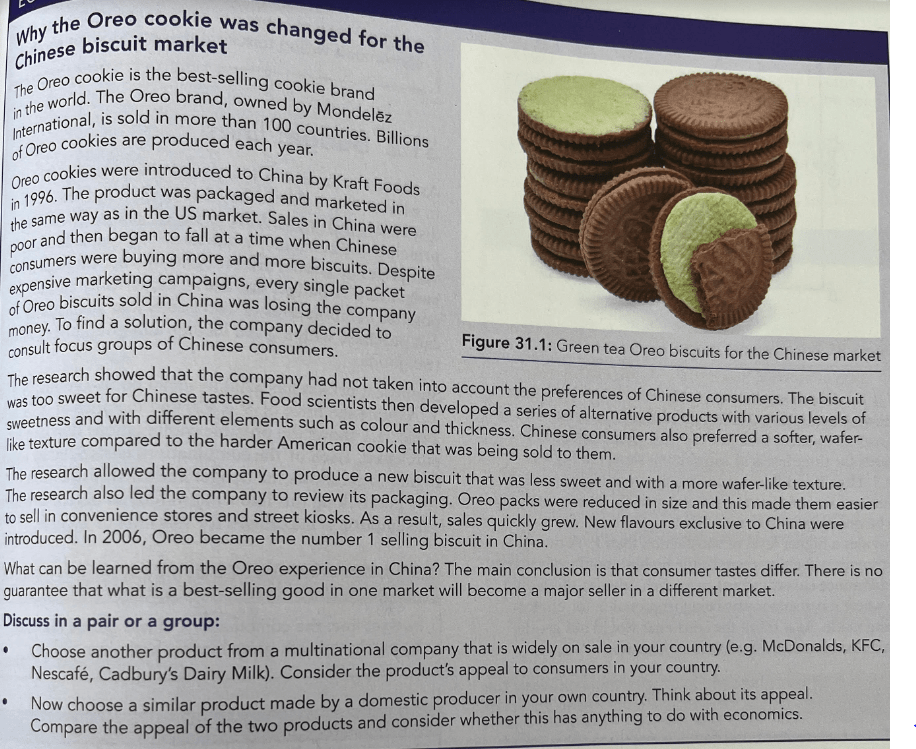 Why the Oreo cookie was changed for the Chinese biscuit market

The Oreo cookie is the best-selling cookie brand in the world. The Oreo brand, owned by Mondelēz International, is sold in more than 100 countries. Billions of Oreo cookies are produced each year.

Oreo cookies were introduced to China by Kraft Foods in 1996. The product was packaged and marketed in the same way as in the US market. Sales in China were poor and then began to fall at a time when Chinese consumers were buying more and more biscuits. Despite expensive marketing campaigns, every single packet of Oreo biscuits sold in China was losing the company money. To find a solution, the company decided to consult focus groups of Chinese consumers.

Figure 31.1: Green tea Oreo biscuits for the Chinese market

The research showed that the company had not taken into account the preferences of Chinese consumers. The biscuit was too sweet for Chinese tastes. Food scientists then developed a series of alternative products with various levels of sweetness and with different elements such as colour and thickness. Chinese consumers also preferred a softer, wafer-like texture compared to the harder American cookie that was being sold to them.

The research allowed the company to produce a new biscuit that was less sweet and with a more wafer-like texture. The research also led the company to review its packaging. Oreo packs were reduced in size and this made them easier to sell in convenience stores and street kiosks. As a result, sales quickly grew. New flavours exclusive to China were introduced. In 2006, Oreo became the number 1 selling biscuit in China.

What can be learned from the Oreo experience in China? The main conclusion is that consumer tastes differ. There is no guarantee that what is a best-selling good in one market will become a major seller in a different market.

Discuss in a pair or a group:

• Choose another product from a multinational company that is widely on sale in your country (e.g. McDonalds, KFC, Nescafé, Cadbury's Dairy Milk). Consider the product's appeal to consumers in your country.

• Now choose a similar product made by a domestic producer in your own country. Think about its appeal. Compare the appeal of the two products and consider whether this has anything to do with economics.